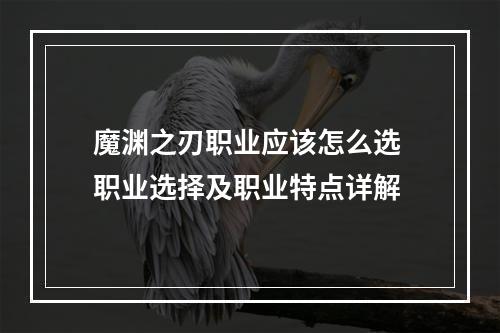 魔渊之刃职业应该怎么选
职业选择及职业特点详解